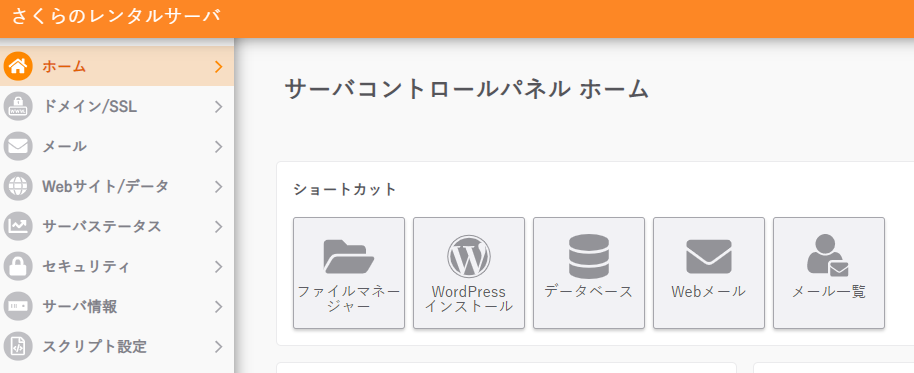 さくらのレンタルサーバ

ホーム
ドメイン/SSL
メール
Webサイト/データ
サーバステータス
セキュリティ
サーバ情報
スクリプト設定

サーバコントロールパネル ホーム

ショートカット

ファイルマネージャー
WordPress インストール
データベース
Webメール
メール一覧